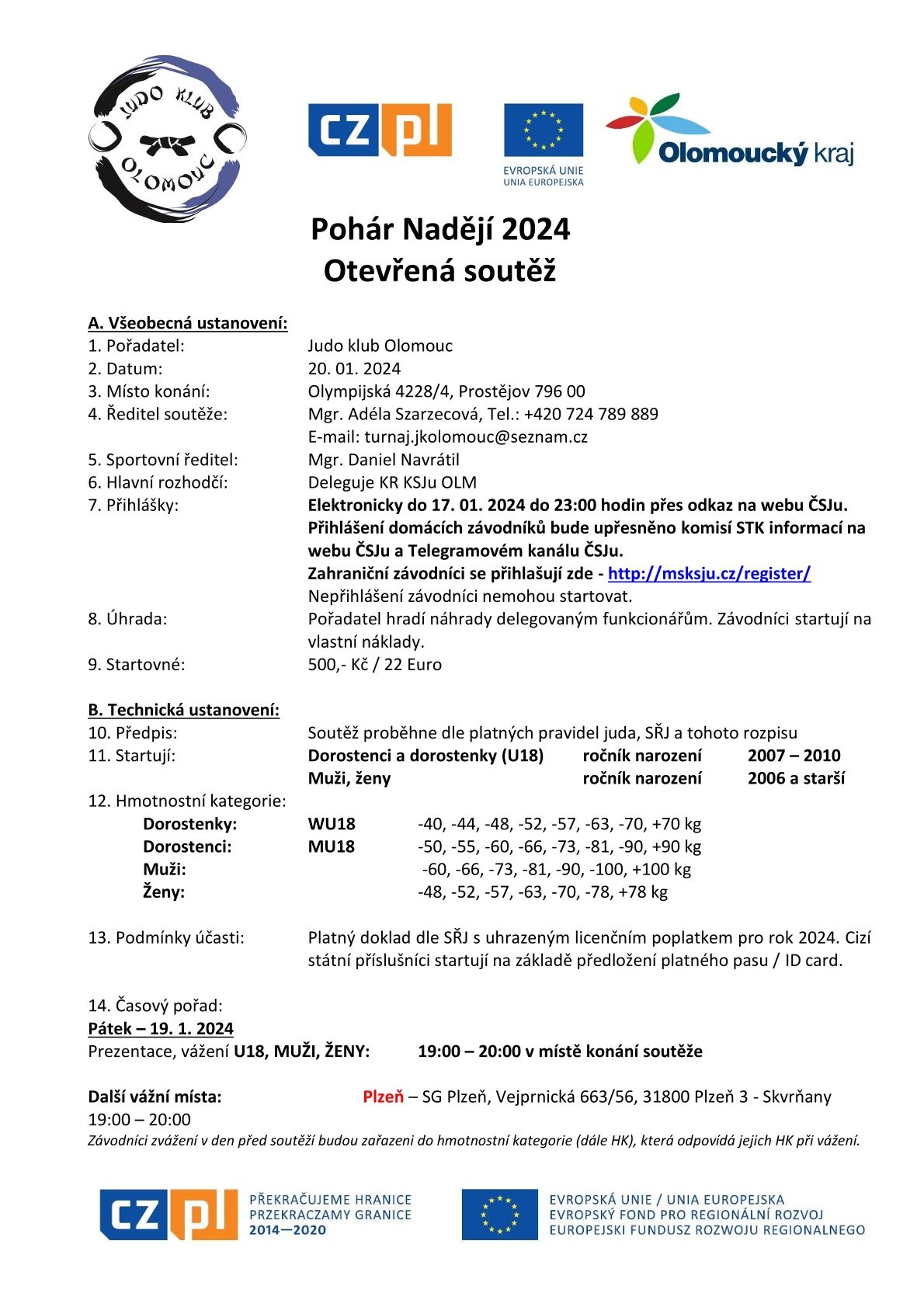 JUDO KLUB OLOMOUC

CZ PL

EVROPSKÁ UNIE
UNIA EUROPEJSKA

Olomoucký kraj

Pohár Nadějí 2024
Otevřená soutěž

A. Všeobecná ustanovení:
1. Pořadatel: Judo klub Olomouc
2. Datum: 20. 01. 2024
3. Místo konání: Olympijská 4228/4, Prostějov 796 00
4. Ředitel soutěže: Mgr. Adéla Szarzecová, Tel.: +420 724 789 889
E-mail: turnaj.jkolomouc@seznam.cz
5. Sportovní ředitel: Mgr. Daniel Navrátil
6. Hlavní rozhodčí: Deleguje KR KSJu OLM
7. Přihlášky: Elektronicky do 17. 01. 2024 do 23:00 hodin přes odkaz na webu ČSJu.
Přihlášení domácích závodníků bude upřesněno komisí STK informací na webu ČSJu a Telegramovém kanálu ČSJu.
Zahraniční závodníci se přihlašují zde - http://msksju.cz/register/
Nepřihlášení závodníci nemohou startovat.
8. Úhrada: Pořadatel hradí náhrady delegovaným funkcionářům. Závodníci startují na vlastní náklady.
9. Startovné: 500,- Kč / 22 Euro

B. Technická ustanovení:
10. Předpis: Soutěž proběhne dle platných pravidel juda, SŘJ a tohoto rozpisu
11. Startují: Dorostenci a dorostenky (U18) ročník narození 2007 – 2010
Muži, ženy ročník narození 2006 a starší
12. Hmotnostní kategorie:
Dorostenky: WU18 -40, -44, -48, -52, -57, -63, -70, +70 kg
Dorostenci: MU18 -50, -55, -60, -66, -73, -81, -90, +90 kg
Muži: -60, -66, -73, -81, -90, -100, +100 kg
Ženy: -48, -52, -57, -63, -70, -78, +78 kg

13. Podmínky účasti: Platný doklad dle SŘJ s uhrazeným licenčním poplatkem pro rok 2024. Cizí státní příslušníci startují na základě předložení platného pasu / ID card.

14. Časový pořad:
Pátek – 19. 1. 2024
Prezentace, vážení U18, MUŽI, ŽENY: 19:00 – 20:00 v místě konání soutěže

Další vážní místa: Plzeň – SG Plzeň, Vejprnická 663/56, 31800 Plzeň 3 - Skvrňany
19:00 – 20:00
Závodníci zvážení v den před soutěží budou zařazeni do hmotnostní kategorie (dále HK), která odpovídá jejich HK při vážení.

CZ PL
PŘEKRAČUJEME HRANICE
PRZEKRACZAMY GRANICE
2014—2020

EVROPSKÁ UNIE / UNIA EUROPEJSKA
EVROPSKÝ FOND PRO REGIONÁLNÍ ROZVOJ
EUROPEJSKI FUNDUSZ ROZWOJU REGIONALNEGO